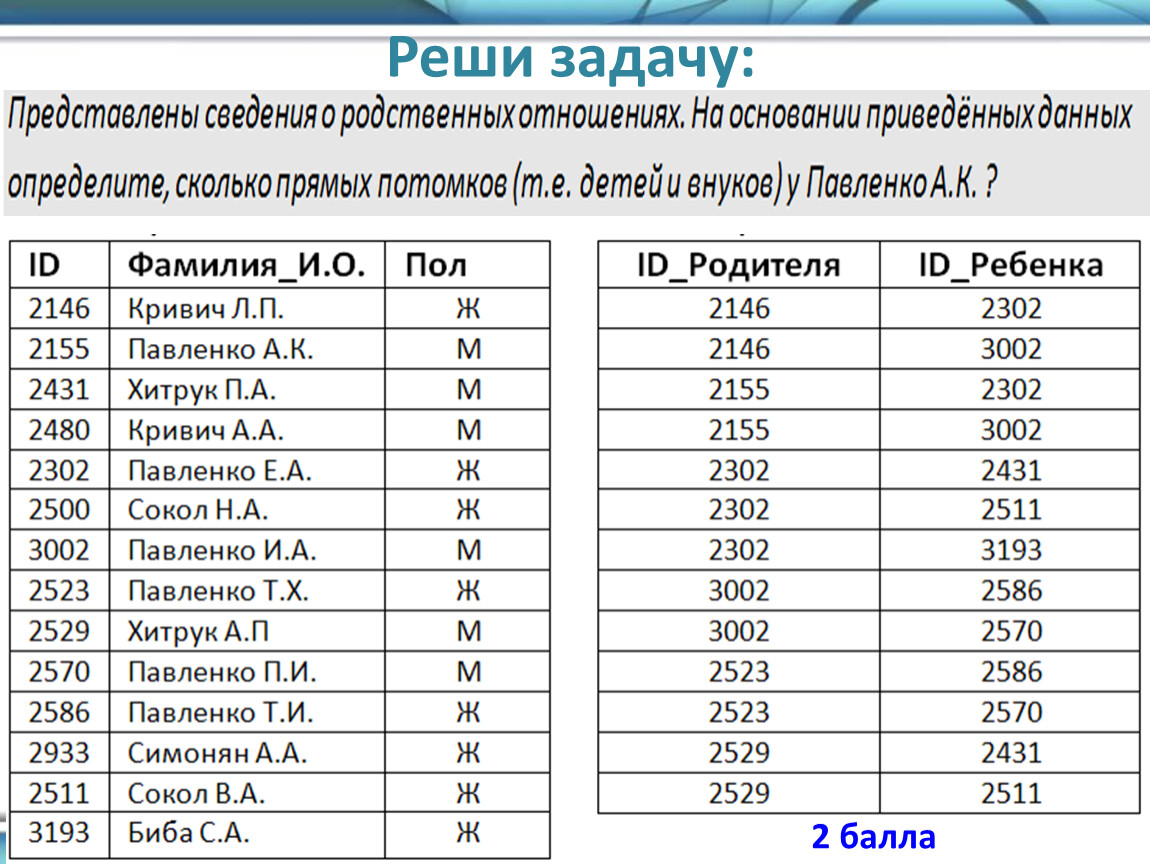 Реши задачу:

Представлены сведения о родственных отношениях. На основании приведённых данных определите, сколько прямых потомков (т.е. детей и внуков) у Павленко А.К. ?

| ID | Фамилия_И.О. | Пол |
|---|---|---|
| 2146 | Кривич Л.П. | Ж |
| 2155 | Павленко А.К. | М |
| 2431 | Хитрук П.А. | М |
| 2480 | Кривич А.А. | М |
| 2302 | Павленко Е.А. | Ж |
| 2500 | Сокол Н.А. | Ж |
| 3002 | Павленко И.А. | М |
| 2523 | Павленко Т.Х. | Ж |
| 2529 | Хитрук А.П | М |
| 2570 | Павленко П.И. | М |
| 2586 | Павленко Т.И. | Ж |
| 2933 | Симонян А.А. | Ж |
| 2511 | Сокол В.А. | Ж |
| 3193 | Биба С.А. | Ж |

| ID_Родителя | ID_Ребенка |
|---|---|
| 2146 | 2302 |
| 2146 | 3002 |
| 2155 | 2302 |
| 2155 | 3002 |
| 2302 | 2431 |
| 2302 | 2511 |
| 2302 | 3193 |
| 3002 | 2586 |
| 3002 | 2570 |
| 2523 | 2586 |
| 2523 | 2570 |
| 2529 | 2431 |
| 2529 | 2511 |

2 балла